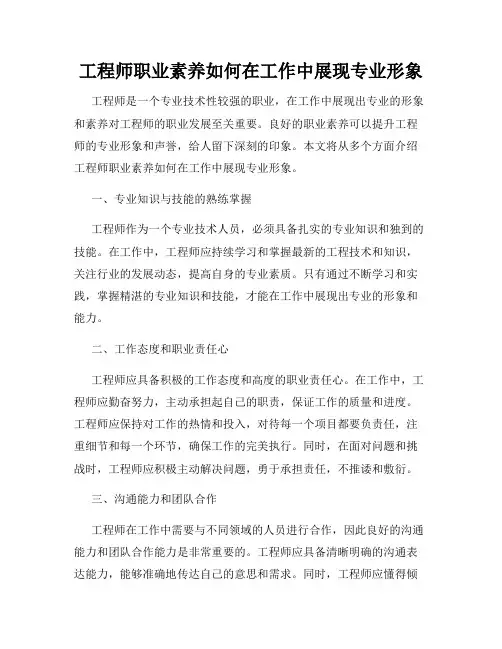 工程师职业素养如何在工作中展现专业形象

工程师是一个专业技术性较强的职业，在工作中展现出专业的形象和素养对工程师的职业发展至关重要。良好的职业素养可以提升工程师的专业形象和声誉，给人留下深刻的印象。本文将从多个方面介绍工程师职业素养如何在工作中展现专业形象。

一、专业知识与技能的熟练掌握

工程师作为一个专业技术人员，必须具备扎实的专业知识和独到的技能。在工作中，工程师应持续学习和掌握最新的工程技术和知识，关注行业的发展动态，提高自身的专业素质。只有通过不断学习和实践，掌握精湛的专业知识和技能，才能在工作中展现出专业的形象和能力。

二、工作态度和职业责任心

工程师应具备积极的工作态度和高度的职业责任心。在工作中，工程师应勤奋努力，主动承担起自己的职责，保证工作的质量和进度。工程师应保持对工作的热情和投入，对待每一个项目都要负责任，注重细节和每一个环节，确保工作的完美执行。同时，在面对问题和挑战时，工程师应积极主动解决问题，勇于承担责任，不推诿和敷衍。

三、沟通能力和团队合作

工程师在工作中需要与不同领域的人员进行合作，因此良好的沟通能力和团队合作能力是非常重要的。工程师应具备清晰明确的沟通表达能力，能够准确地传达自己的意思和需求。同时，工程师应懂得倾